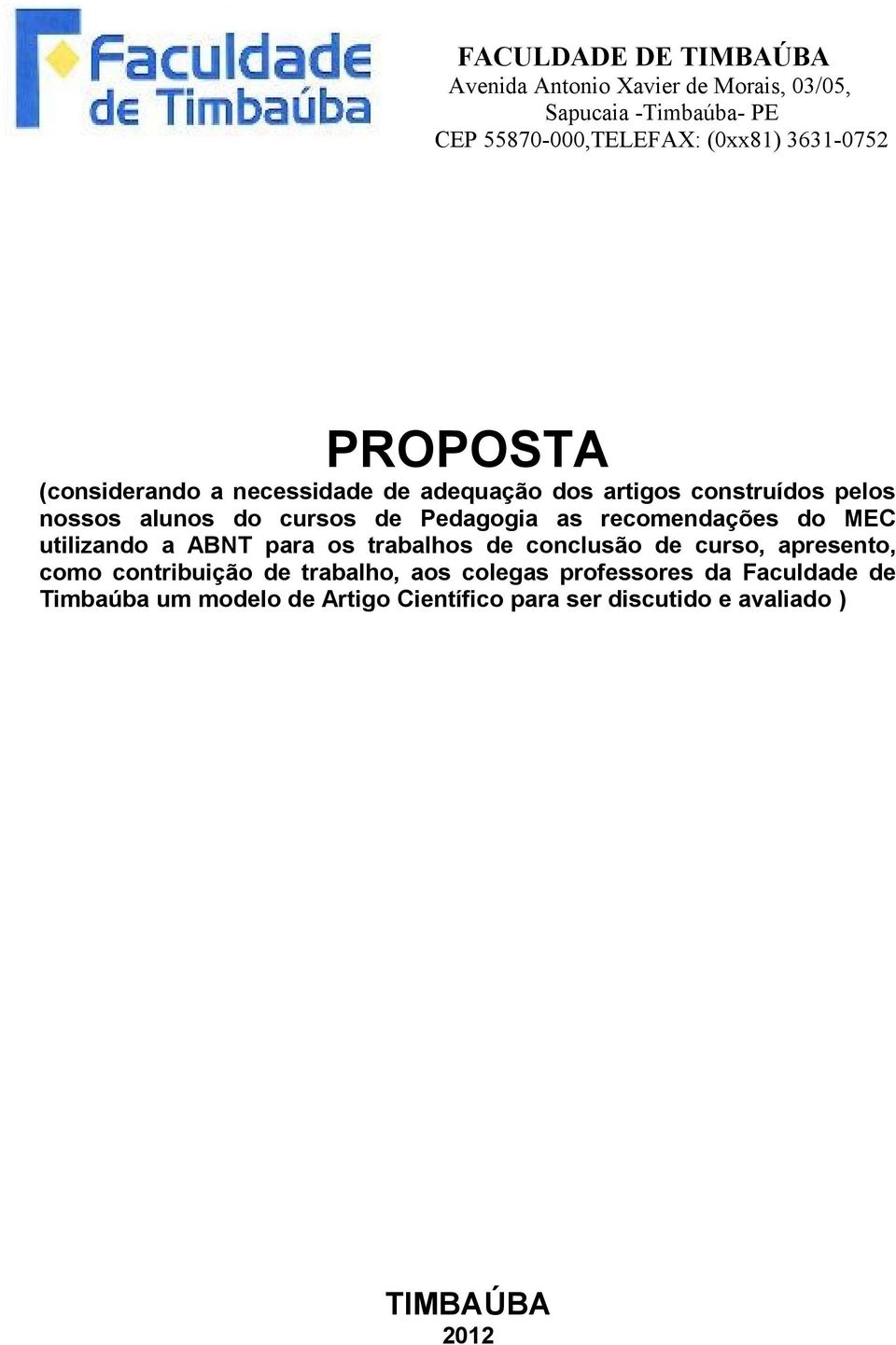 Faculdade de Timbaúba

FACULDADE DE TIMBAÚBA
Avenida Antonio Xavier de Morais, 03/05,
Sapucaia -Timbaúba- PE
CEP 55870-000,TELEFAX: (0xx81) 3631-0752

PROPOSTA

(considerando a necessidade de adequação dos artigos construídos pelos nossos alunos do cursos de Pedagogia as recomendações do MEC utilizando a ABNT para os trabalhos de conclusão de curso, apresento, como contribuição de trabalho, aos colegas professores da Faculdade de Timbaúba um modelo de Artigo Científico para ser discutido e avaliado )

TIMBAÚBA
2012